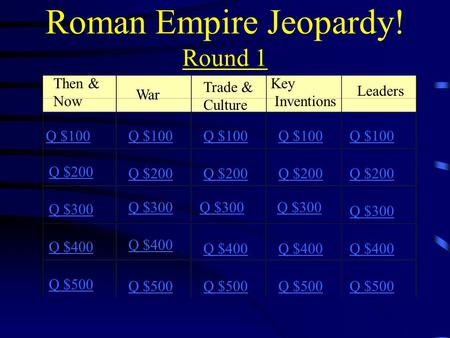 Roman Empire Jeopardy!

Round 1

| Then & Now | War | Trade & Culture | Key Inventions | Leaders |
|---|---|---|---|---|
| Q \$100 | Q \$100 | Q \$100 | Q \$100 | Q \$100 |
| Q \$200 | Q \$200 | Q \$200 | Q \$200 | Q \$200 |
| Q \$300 | Q \$300 | Q \$300 | Q \$300 | Q \$300 |
| Q \$400 | Q \$400 | Q \$400 | Q \$400 | Q \$400 |
| Q \$500 | Q \$500 | Q \$500 | Q \$500 | Q \$500 |